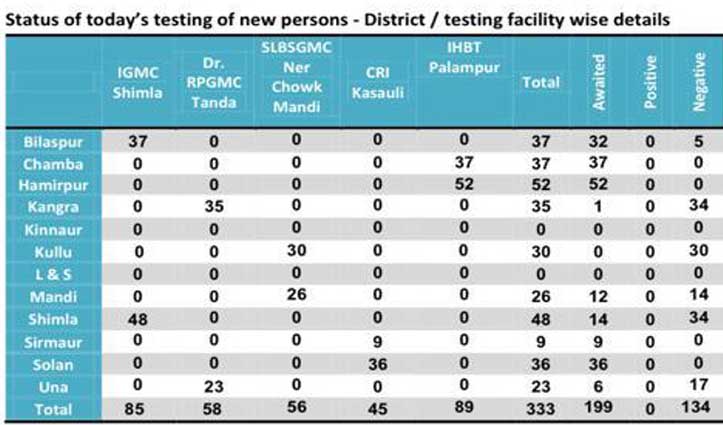 Status of today's testing of new persons - District / testing facility wise details

| | IGMC Shimla | Dr. RPGMC Tanda | SLBSGMC Ner Chowk Mandi | CRI Kasauli | IHBT Palampur | Total | Awaited | Positive | Negative |
|---|---|---|---|---|---|---|---|---|---|
| Bilaspur | 37 | 0 | 0 | 0 | 0 | 37 | 32 | 0 | 5 |
| Chamba | 0 | 0 | 0 | 0 | 37 | 37 | 37 | 0 | 0 |
| Hamirpur | 0 | 0 | 0 | 0 | 52 | 52 | 52 | 0 | 0 |
| Kangra | 0 | 35 | 0 | 0 | 0 | 35 | 1 | 0 | 34 |
| Kinnaur | 0 | 0 | 0 | 0 | 0 | 0 | 0 | 0 | 0 |
| Kullu | 0 | 0 | 30 | 0 | 0 | 30 | 0 | 0 | 30 |
| L & S | 0 | 0 | 0 | 0 | 0 | 0 | 0 | 0 | 0 |
| Mandi | 0 | 0 | 26 | 0 | 0 | 26 | 12 | 0 | 14 |
| Shimla | 48 | 0 | 0 | 0 | 0 | 48 | 14 | 0 | 34 |
| Sirmaur | 0 | 0 | 0 | 9 | 0 | 9 | 9 | 0 | 0 |
| Solan | 0 | 0 | 0 | 36 | 0 | 36 | 36 | 0 | 0 |
| Una | 0 | 23 | 0 | 0 | 0 | 23 | 6 | 0 | 17 |
| Total | 85 | 58 | 56 | 45 | 89 | 333 | 199 | 0 | 134 |